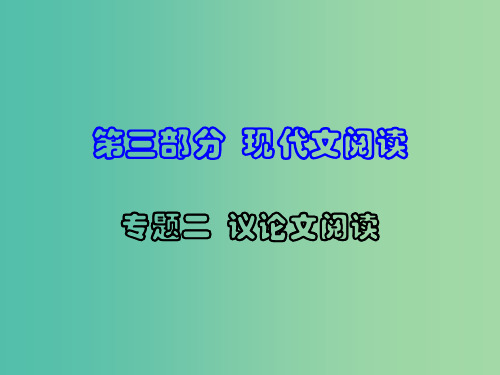 第三部分 现代文阅读

专题二 议论文阅读